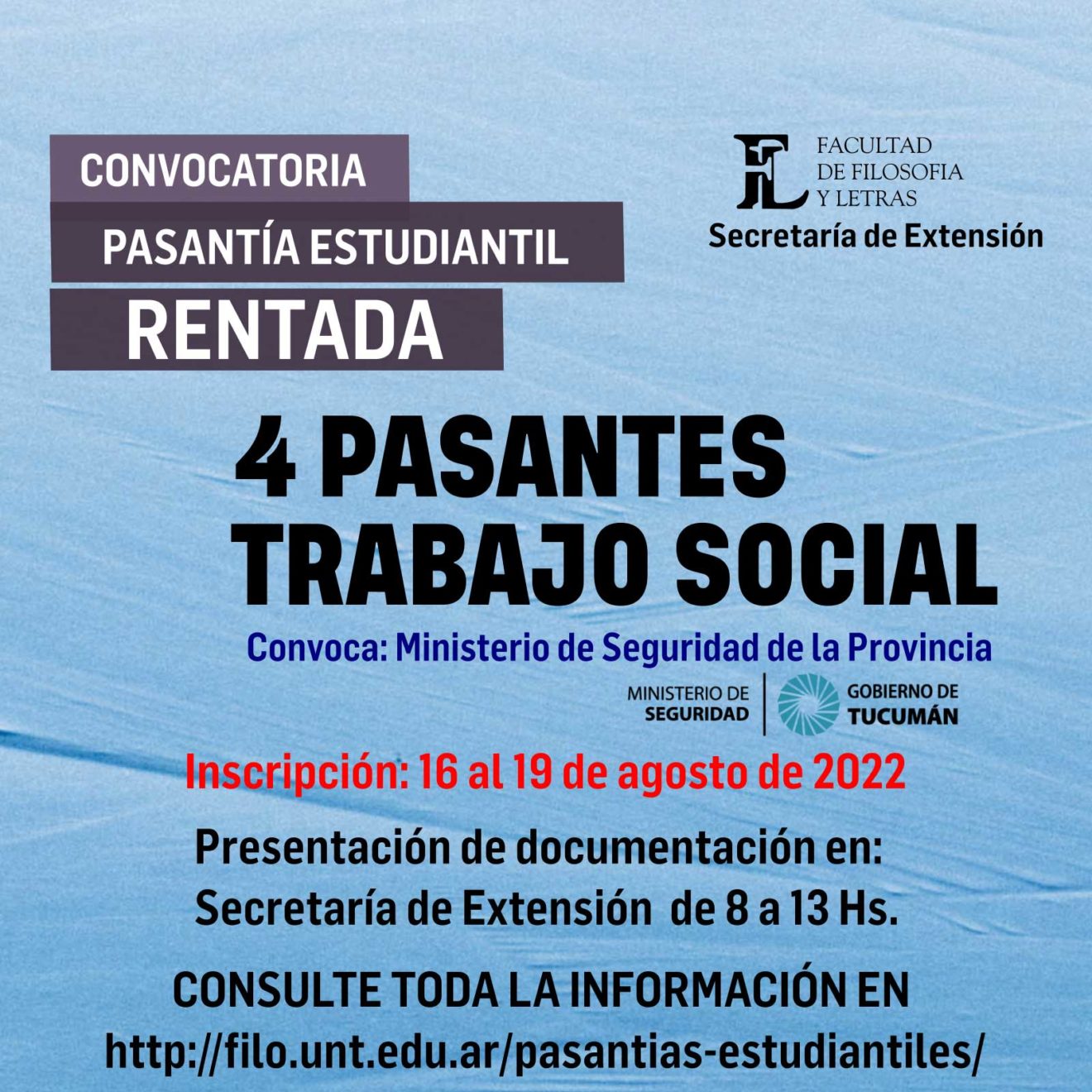 CONVOCATORIA
PASANTÍA ESTUDIANTIL
RENTADA

FL
FACULTAD
DE FILOSOFIA
Y LETRAS
Secretaría de Extensión

4 PASANTES
TRABAJO SOCIAL

Convoca: Ministerio de Seguridad de la Provincia

MINISTERIO DE
SEGURIDAD
GOBIERNO DE
TUCUMÁN

Inscripción: 16 al 19 de agosto de 2022

Presentación de documentación en:
Secretaría de Extensión de 8 a 13 Hs.

CONSULTE TODA LA INFORMACIÓN EN
http://filo.unt.edu.ar/pasantias-estudiantiles/